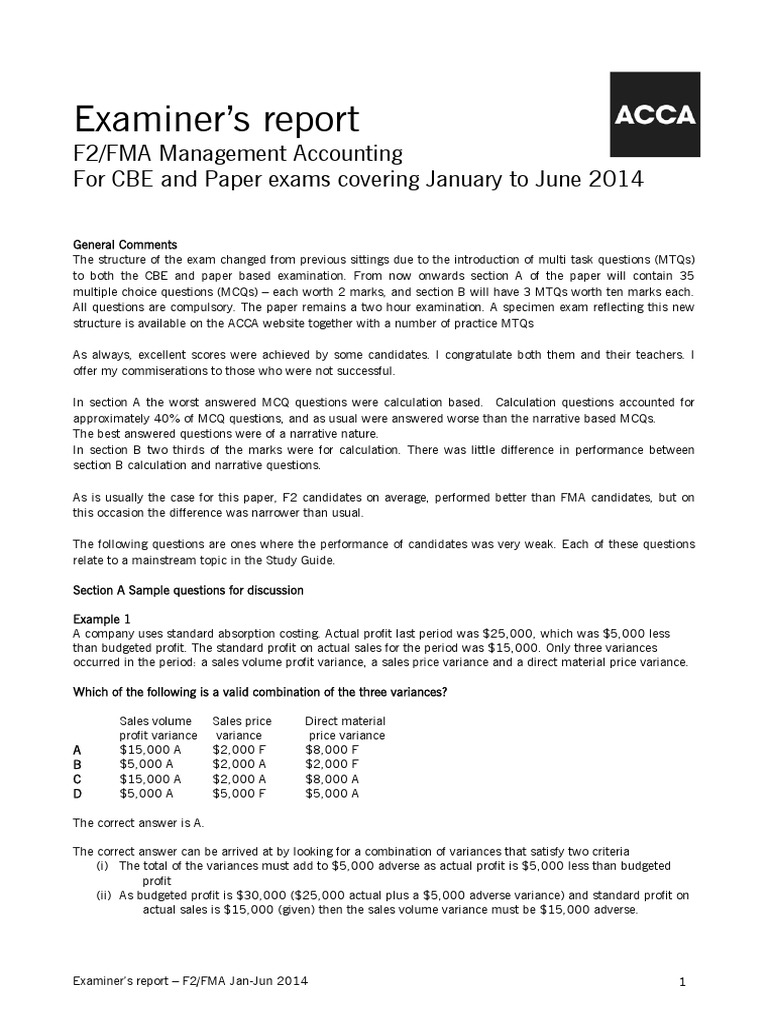 Examiner's report

ACCA

F2/FMA Management Accounting
For CBE and Paper exams covering January to June 2014

General Comments
The structure of the exam changed from previous sittings due to the introduction of multi task questions (MTQs) to both the CBE and paper based examination. From now onwards section A of the paper will contain 35 multiple choice questions (MCQs) – each worth 2 marks, and section B will have 3 MTQs worth ten marks each. All questions are compulsory. The paper remains a two hour examination. A specimen exam reflecting this new structure is available on the ACCA website together with a number of practice MTQs

As always, excellent scores were achieved by some candidates. I congratulate both them and their teachers. I offer my commiserations to those who were not successful.

In section A the worst answered MCQ questions were calculation based. Calculation questions accounted for approximately 40% of MCQ questions, and as usual were answered worse than the narrative based MCQs.
The best answered questions were of a narrative nature.
In section B two thirds of the marks were for calculation. There was little difference in performance between section B calculation and narrative questions.

As is usually the case for this paper, F2 candidates on average, performed better than FMA candidates, but on this occasion the difference was narrower than usual.

The following questions are ones where the performance of candidates was very weak. Each of these questions relate to a mainstream topic in the Study Guide.

Section A Sample questions for discussion

Example 1
A company uses standard absorption costing. Actual profit last period was $25,000, which was $5,000 less than budgeted profit. The standard profit on actual sales for the period was $15,000. Only three variances occurred in the period: a sales volume profit variance, a sales price variance and a direct material price variance.

Which of the following is a valid combination of the three variances?

| | Sales volume profit variance | Sales price variance | Direct material price variance |
|---|---|---|---|
| A | $15,000 A | $2,000 F | $8,000 F |
| B | $5,000 A | $2,000 A | $2,000 F |
| C | $15,000 A | $2,000 A | $8,000 A |
| D | $5,000 A | $5,000 F | $5,000 A |

The correct answer is A.

The correct answer can be arrived at by looking for a combination of variances that satisfy two criteria
(i) The total of the variances must add to $5,000 adverse as actual profit is $5,000 less than budgeted profit
(ii) As budgeted profit is $30,000 ($25,000 actual plus a $5,000 adverse variance) and standard profit on actual sales is $15,000 (given) then the sales volume variance must be $15,000 adverse.

Examiner's report – F2/FMA Jan-Jun 2014

1